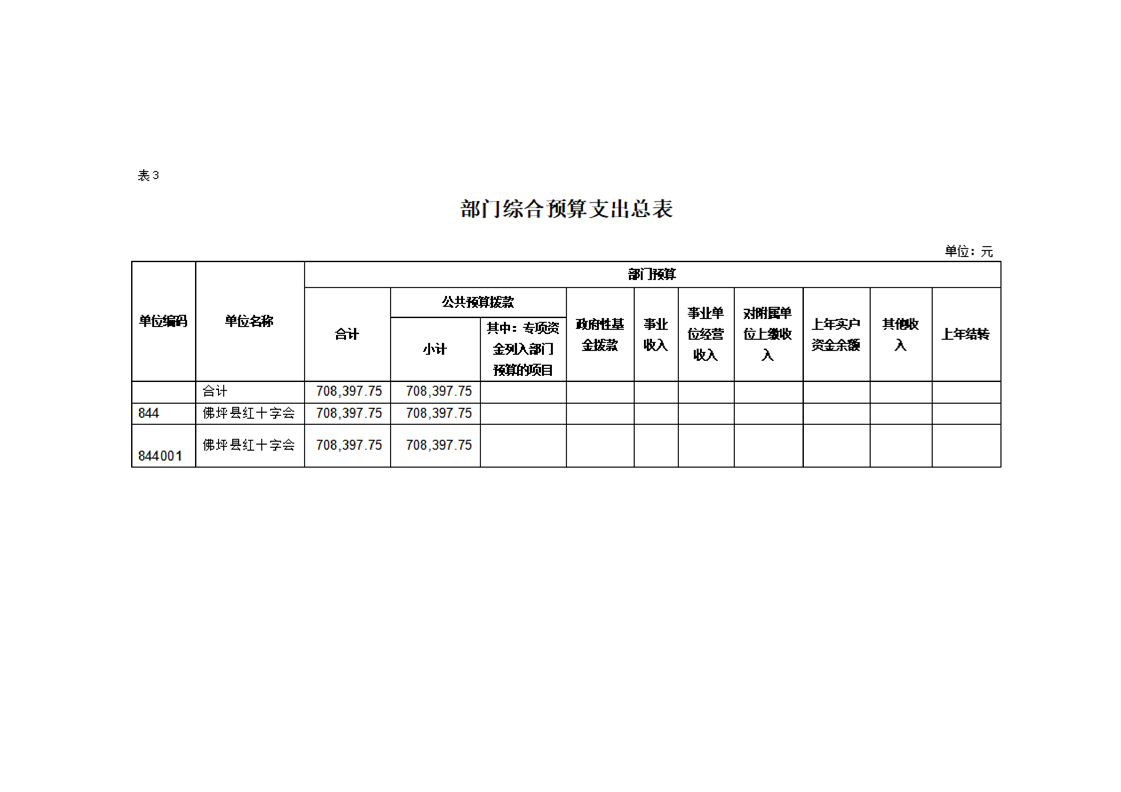 表3

部门综合预算支出总表

单位：元

| 单位编码 | 单位名称 | 部门预算 | | | | | | | | | |
|---|---|---|---|---|---|---|---|---|---|---|---|
| | | 合计 | 公共预算拨款 | | 政府性基金拨款 | 事业收入 | 事业单位经营收入 | 对附属单位上缴收入 | 上年实户资金余额 | 其他收入 | 上年结转 |
| | | | 小计 | 其中：专项资金列入部门预算的项目 | | | | | | | |
| | 合计 | 708,397.75 | 708,397.75 | | | | | | | | |
| 844 | 佛坪县红十字会 | 708,397.75 | 708,397.75 | | | | | | | | |
| 844001 | 佛坪县红十字会 | 708,397.75 | 708,397.75 | | | | | | | | |